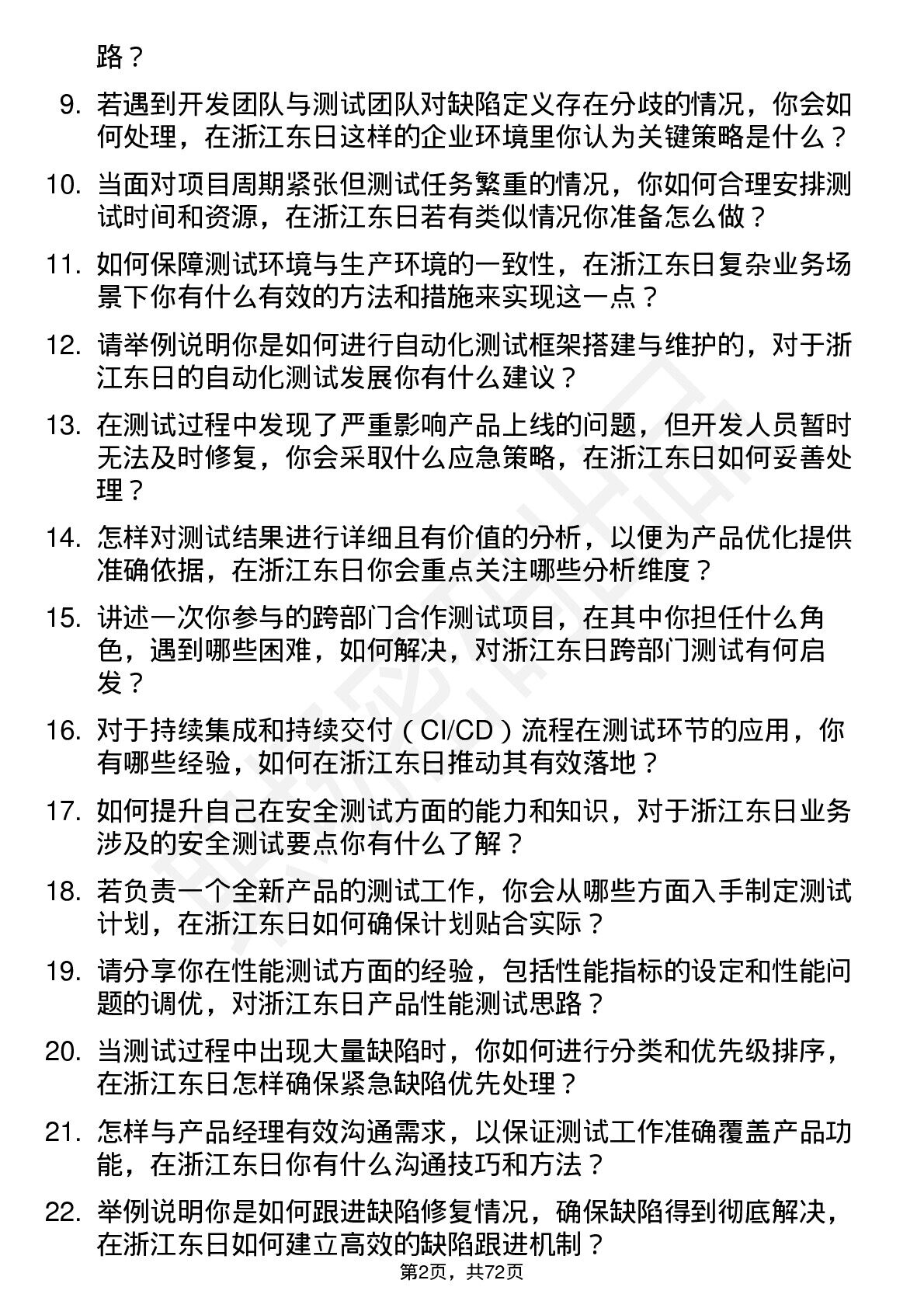 路？

9. 若遇到开发团队与测试团队对缺陷定义存在分歧的情况，你会如何处理，在浙江东日这样的企业环境里你认为关键策略是什么？

10. 当面对项目周期紧张但测试任务繁重的情况，你如何合理安排测试时间和资源，在浙江东日若有类似情况你准备怎么做？

11. 如何保障测试环境与生产环境的一致性，在浙江东日复杂业务场景下你有什么有效的方法和措施来实现这一点？

12. 请举例说明你是如何进行自动化测试框架搭建与维护的，对于浙江东日的自动化测试发展你有什么建议？

13. 在测试过程中发现了严重影响产品上线的问题，但开发人员暂时无法及时修复，你会采取什么应急策略，在浙江东日如何妥善处理？

14. 怎样对测试结果进行详细且有价值的分析，以便为产品优化提供准确依据，在浙江东日你会重点关注哪些分析维度？

15. 讲述一次你参与的跨部门合作测试项目，在其中你担任什么角色，遇到哪些困难，如何解决，对浙江东日跨部门测试有何启发？

16. 对于持续集成和持续交付（CI/CD）流程在测试环节的应用，你有哪些经验，如何在浙江东日推动其有效落地？

17. 如何提升自己在安全测试方面的能力和知识，对于浙江东日业务涉及的安全测试要点你有什么了解？

18. 若负责一个全新产品的测试工作，你会从哪些方面入手制定测试计划，在浙江东日如何确保计划贴合实际？

19. 请分享你在性能测试方面的经验，包括性能指标的设定和性能问题的调优，对浙江东日产品性能测试思路？

20. 当测试过程中出现大量缺陷时，你如何进行分类和优先级排序，在浙江东日怎样确保紧急缺陷优先处理？

21. 怎样与产品经理有效沟通需求，以保证测试工作准确覆盖产品功能，在浙江东日你有什么沟通技巧和方法？

22. 举例说明你是如何跟进缺陷修复情况，确保缺陷得到彻底解决，在浙江东日如何建立高效的缺陷跟进机制？

第2页，共72页